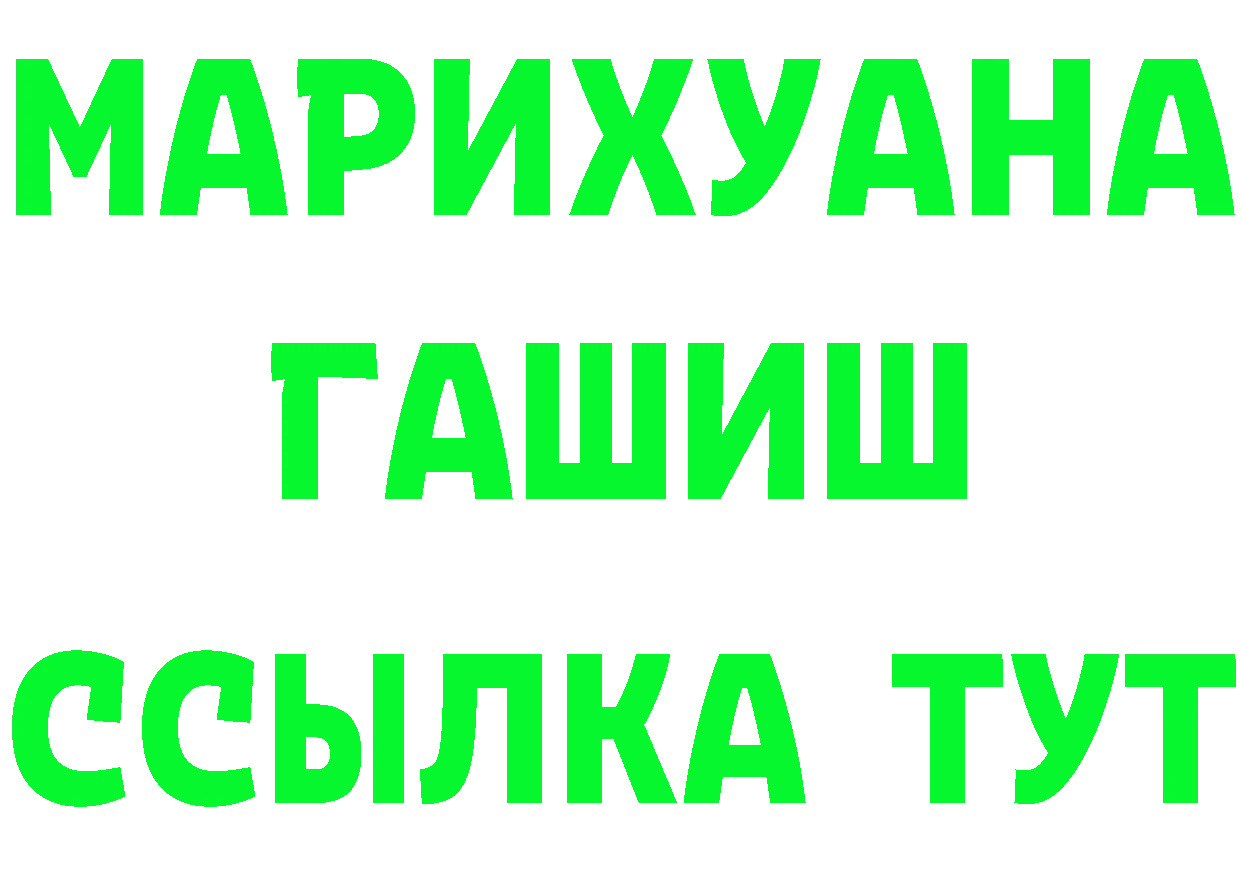 МАРИХУАНА
ГАШИШ
ССЫЛКА ТУТ